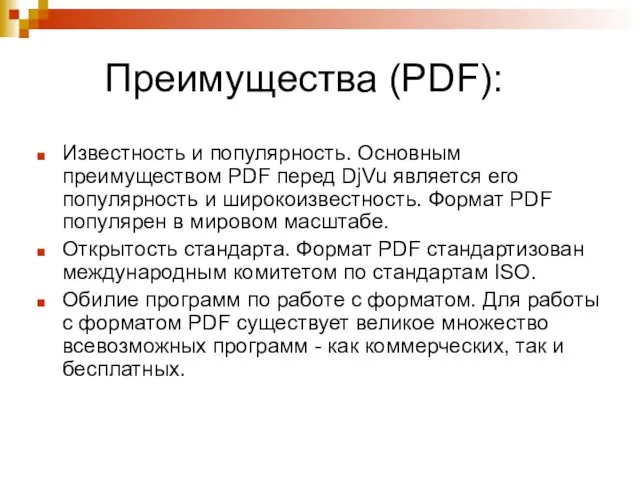 Преимущества (PDF):

Известность и популярность. Основным преимуществом PDF перед DjVu является его популярность и широкоизвестность. Формат PDF популярен в мировом масштабе.

Открытость стандарта. Формат PDF стандартизован международным комитетом по стандартам ISO.

Обилие программ по работе с форматом. Для работы с форматом PDF существует великое множество всевозможных программ - как коммерческих, так и бесплатных.